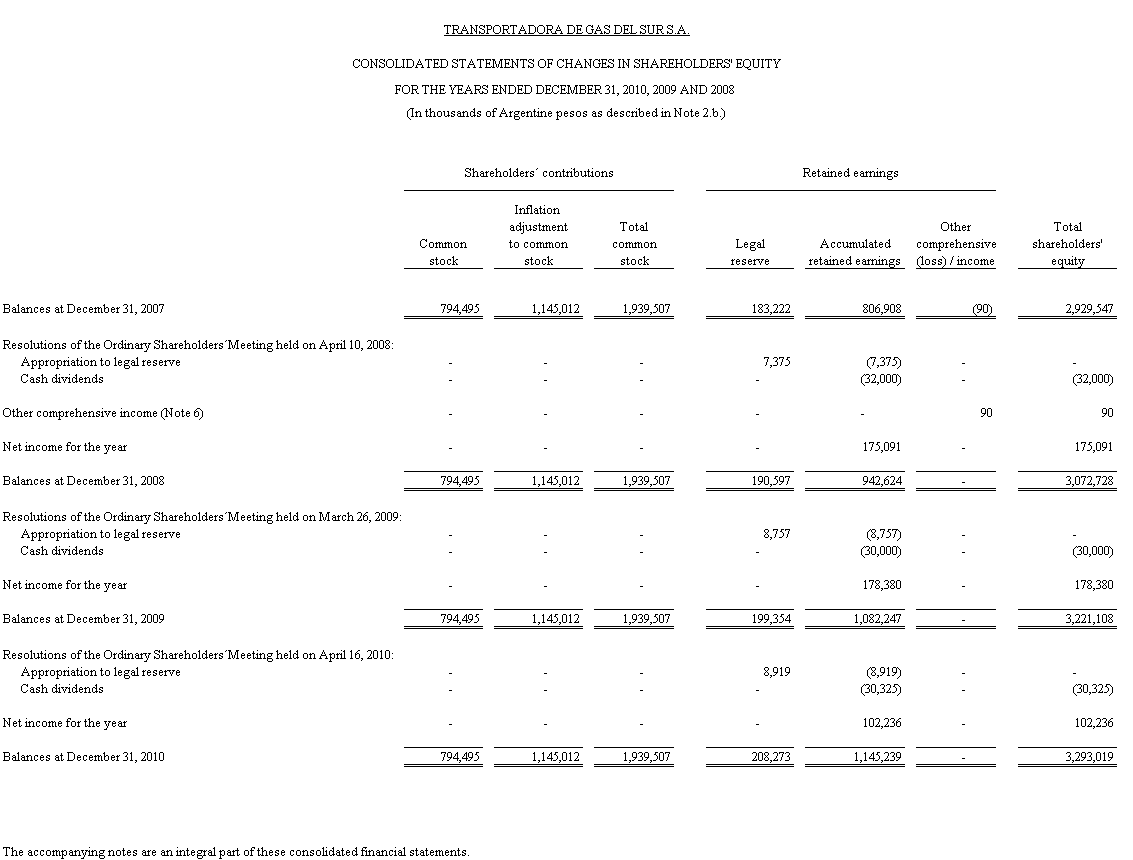 TRANSPORTADORA DE GAS DEL SUR S.A.

CONSOLIDATED STATEMENTS OF CHANGES IN SHAREHOLDERS' EQUITY

FOR THE YEARS ENDED DECEMBER 31, 2010, 2009 AND 2008

(In thousands of Argentine pesos as described in Note 2.b.)

| | Shareholders´ contributions | | | Retained earnings | | | |
|---|---|---|---|---|---|---|---|
| | Common stock | Inflation adjustment to common stock | Total common stock | Legal reserve | Accumulated retained earnings | Other comprehensive (loss) / income | Total shareholders' equity |
| Balances at December 31, 2007 | 794,495 | 1,145,012 | 1,939,507 | 183,222 | 806,908 | (90) | 2,929,547 |
| Resolutions of the Ordinary Shareholders´Meeting held on April 10, 2008: | | | | | | | |
| Appropriation to legal reserve | - | - | - | 7,375 | (7,375) | - | - |
| Cash dividends | - | - | - | - | (32,000) | - | (32,000) |
| Other comprehensive income (Note 6) | - | - | - | - | - | 90 | 90 |
| Net income for the year | - | - | - | - | 175,091 | - | 175,091 |
| Balances at December 31, 2008 | 794,495 | 1,145,012 | 1,939,507 | 190,597 | 942,624 | - | 3,072,728 |
| Resolutions of the Ordinary Shareholders´Meeting held on March 26, 2009: | | | | | | | |
| Appropriation to legal reserve | - | - | - | 8,757 | (8,757) | - | - |
| Cash dividends | - | - | - | - | (30,000) | - | (30,000) |
| Net income for the year | - | - | - | - | 178,380 | - | 178,380 |
| Balances at December 31, 2009 | 794,495 | 1,145,012 | 1,939,507 | 199,354 | 1,082,247 | - | 3,221,108 |
| Resolutions of the Ordinary Shareholders´Meeting held on April 16, 2010: | | | | | | | |
| Appropriation to legal reserve | - | - | - | 8,919 | (8,919) | - | - |
| Cash dividends | - | - | - | - | (30,325) | - | (30,325) |
| Net income for the year | - | - | - | - | 102,236 | - | 102,236 |
| Balances at December 31, 2010 | 794,495 | 1,145,012 | 1,939,507 | 208,273 | 1,145,239 | - | 3,293,019 |

The accompanying notes are an integral part of these consolidated financial statements.